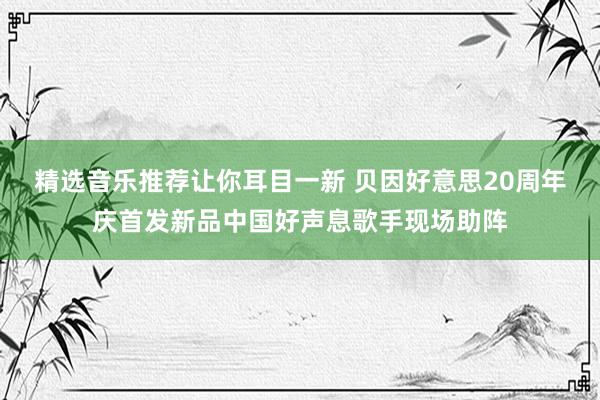 精选音乐推荐让你耳目一新 贝因好意思20周年庆首发新品中国好声息歌手现场助阵